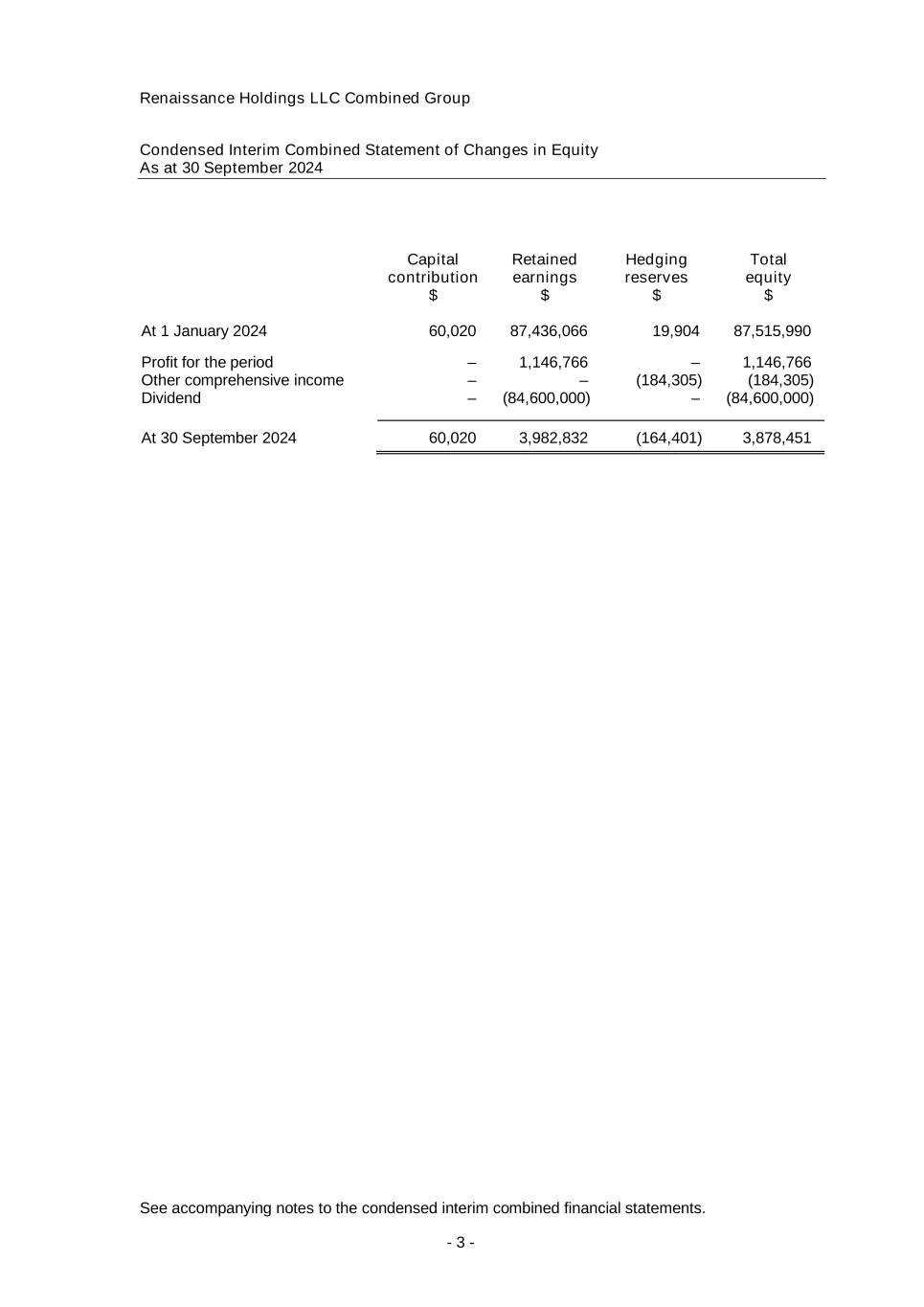 Renaissance Holdings LLC Combined Group

Condensed Interim Combined Statement of Changes in Equity
As at 30 September 2024

|  | Capital contribution $ | Retained earnings $ | Hedging reserves $ | Total equity $ |
|---|---|---|---|---|
| At 1 January 2024 | 60,020 | 87,436,066 | 19,904 | 87,515,990 |
| Profit for the period | – | 1,146,766 | – | 1,146,766 |
| Other comprehensive income | – | – | (184,305) | (184,305) |
| Dividend | – | (84,600,000) | – | (84,600,000) |
| At 30 September 2024 | 60,020 | 3,982,832 | (164,401) | 3,878,451 |

See accompanying notes to the condensed interim combined financial statements.

- 3 -